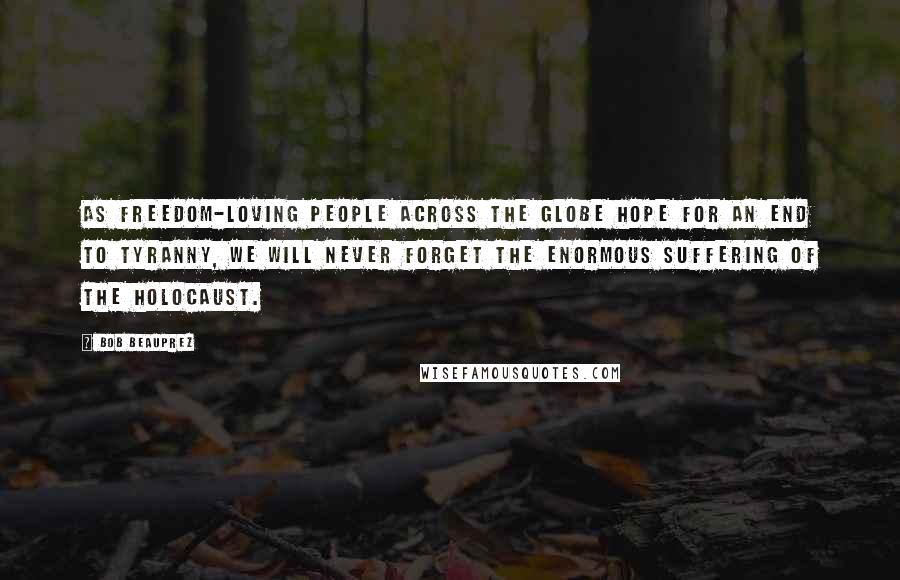 AS FREEDOM-LOVING PEOPLE ACROSS THE GLOBE HOPE FOR AN END TO TYRANNY, WE WILL NEVER FORGET THE ENORMOUS SUFFERING OF THE HOLOCAUST.

? BOB BEAUPREZ

WISEFAMOUSQUOTES.COM